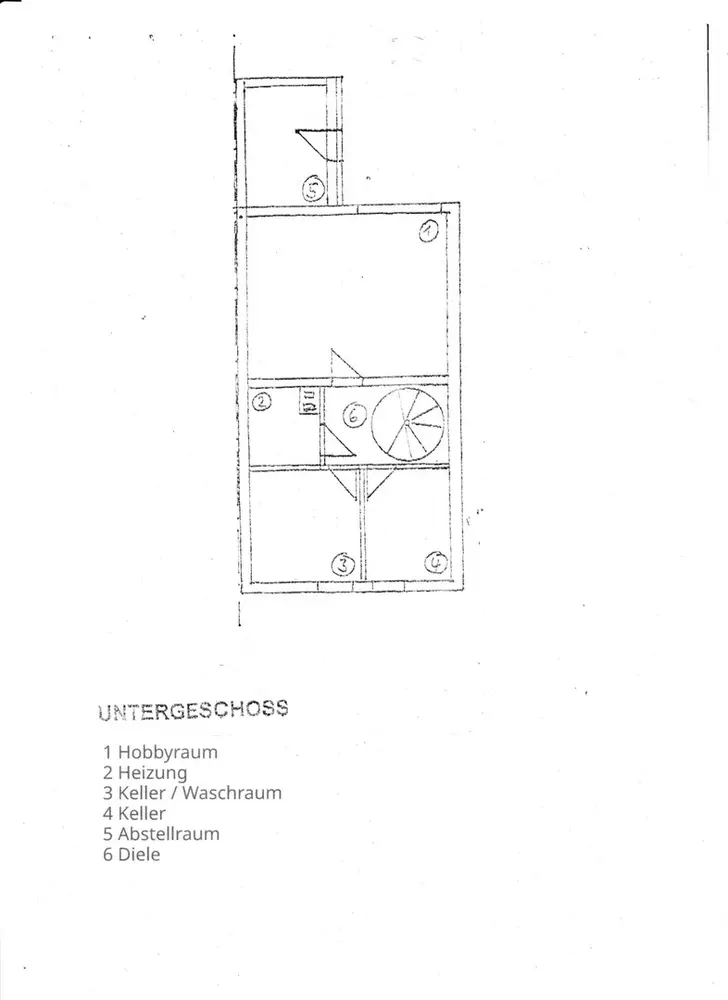 5
1
2
6
3
4

UNTERGESCHOSS

1 Hobbyraum
2 Heizung
3 Keller / Waschraum
4 Keller
5 Abstellraum
6 Diele